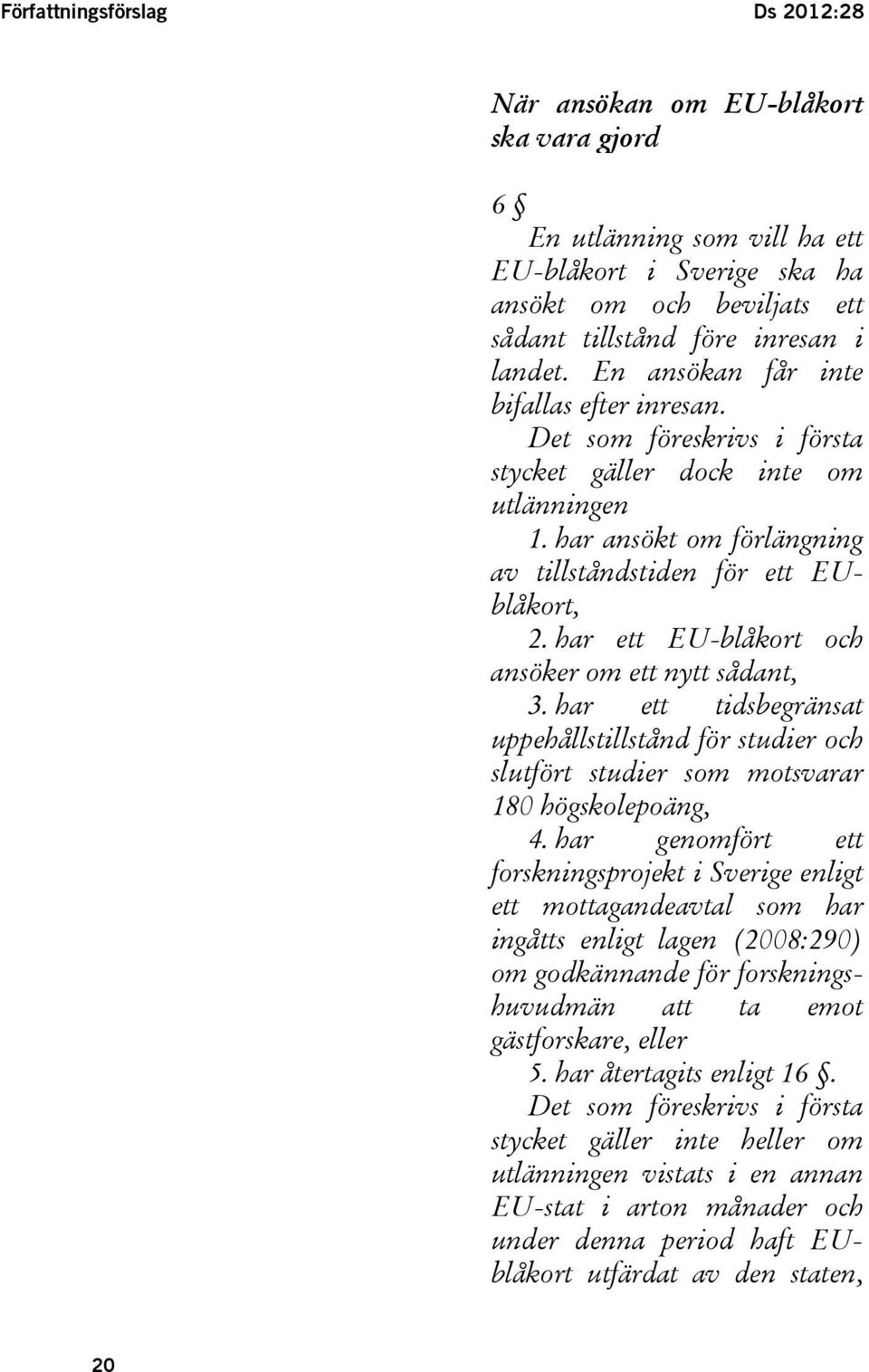 Författningsförslag Ds 2012:28

När ansökan om EU-blåkort ska vara gjord

6 §

En utlänning som vill ha ett EU-blåkort i Sverige ska ha ansökt om och beviljats ett sådant tillstånd före inresan i landet. En ansökan får inte bifallas efter inresan.

Det som föreskrivs i första stycket gäller dock inte om utlänningen

1. har ansökt om förlängning av tillståndstiden för ett EU-blåkort,

2. har ett EU-blåkort och ansöker om ett nytt sådant,

3. har ett tidsbegränsat uppehållstillstånd för studier och slutfört studier som motsvarar 180 högskolepoäng,

4. har genomfört ett forskningsprojekt i Sverige enligt ett mottagandeavtal som har ingåtts enligt lagen (2008:290) om godkännande för forskningshuvudmän att ta emot gästforskare, eller

5. har återtagits enligt 16 §.

Det som föreskrivs i första stycket gäller inte heller om utlänningen vistats i en annan EU-stat i arton månader och under denna period haft EU-blåkort utfärdat av den staten,

20